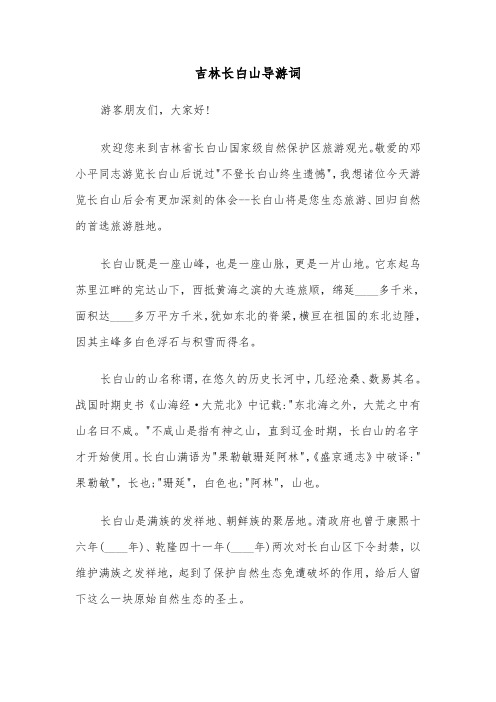 吉林长白山导游词

游客朋友们，大家好!

欢迎您来到吉林省长白山国家级自然保护区旅游观光。敬爱的邓小平同志游览长白山后说过"不登长白山终生遗憾"，我想诸位今天游览长白山后会有更加深刻的体会--长白山将是您生态旅游、回归自然的首选旅游胜地。

长白山既是一座山峰，也是一座山脉，更是一片山地。它东起乌苏里江畔的完达山下，西抵黄海之滨的大连旅顺，绵延____多千米，面积达____多万平方千米，犹如东北的脊梁，横亘在祖国的东北边陲，因其主峰多白色浮石与积雪而得名。

长白山的山名称谓，在悠久的历史长河中，几经沧桑、数易其名。战国时期史书《山海经·大荒北》中记载:"东北海之外，大荒之中有山名曰不咸。"不咸山是指有神之山，直到辽金时期，长白山的名字才开始使用。长白山满语为"果勒敏珊延阿林"，《盛京通志》中破译:"果勒敏"，长也;"珊延"，白色也;"阿林"，山也。

长白山是满族的发祥地、朝鲜族的聚居地。清政府也曾于康熙十六年(____年)、乾隆四十一年(____年)两次对长白山区下令封禁，以维护满族之发祥地，起到了保护自然生态免遭破坏的作用，给后人留下这么一块原始自然生态的圣土。